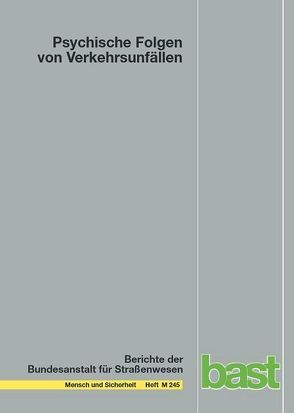 Psychische Folgen von Verkehrsunfällen

Berichte der Bundesanstalt für Straßenwesen

Mensch und Sicherheit Heft M 245

bast